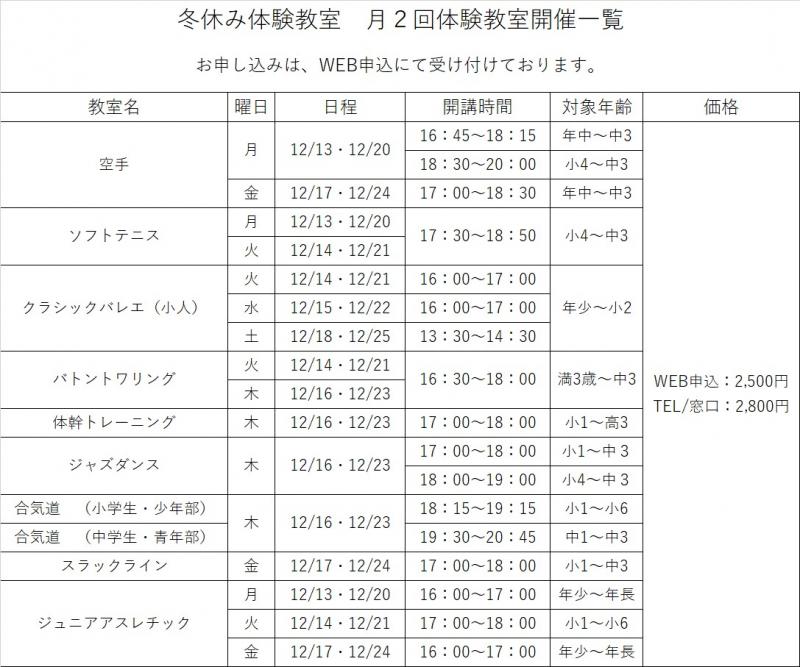 冬休み体験教室　月２回体験教室開催一覧

お申し込みは、WEB申込にて受け付けております。

| 教室名 | 曜日 | 日程 | 開講時間 | 対象年齢 | 価格 |
|---|---|---|---|---|---|
| 空手 | 月 | 12/13・12/20 | 16：45～18：15 | 年中～中3 | WEB申込：2,500円 TEL/窓口：2,800円 |
| | | | 18：30～20：00 | 小4～中3 | |
| | 金 | 12/17・12/24 | 17：00～18：30 | 年中～中3 | |
| ソフトテニス | 月 | 12/13・12/20 | 17：30～18：50 | 小4～中3 | |
| | 火 | 12/14・12/21 | | | |
| クラシックバレエ（小人） | 火 | 12/14・12/21 | 16：00～17：00 | 年少～小2 | |
| | 水 | 12/15・12/22 | 16：00～17：00 | | |
| | 土 | 12/18・12/25 | 13：30～14：30 | | |
| バトントワリング | 火 | 12/14・12/21 | 16：30～18：00 | 満3歳～中3 | |
| | 木 | 12/16・12/23 | | | |
| 体幹トレーニング | 木 | 12/16・12/23 | 17：00～18：00 | 小1～高3 | |
| ジャズダンス | 木 | 12/16・12/23 | 17：00～18：00 | 小1～中３ | |
| | | | 18：00～19：00 | 小4～中３ | |
| 合気道　（小学生・少年部） | 木 | 12/16・12/23 | 18：15～19：15 | 小1～小6 | |
| 合気道　（中学生・青年部） | | | 19：30～20：45 | 中1～中3 | |
| スラックライン | 金 | 12/17・12/24 | 17：00～18：00 | 小1～中3 | |
| ジュニアアスレチック | 月 | 12/13・12/20 | 16：00～17：00 | 年少～年長 | |
| | 火 | 12/14・12/21 | 17：00～18：00 | 小1～小6 | |
| | 金 | 12/17・12/24 | 16：00～17：00 | 年少～年長 | |